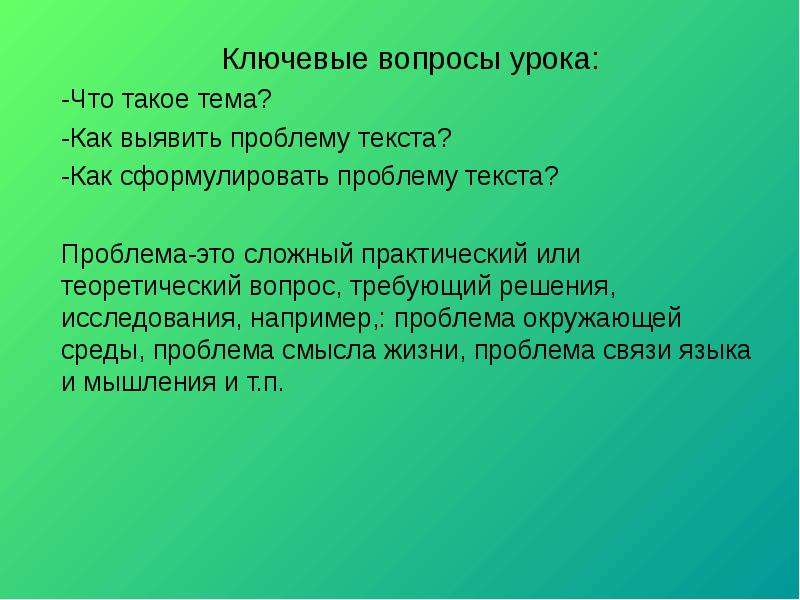 Ключевые вопросы урока:

-Что такое тема?

-Как выявить проблему текста?

-Как сформулировать проблему текста?

Проблема-это сложный практический или теоретический вопрос, требующий решения, исследования, например,: проблема окружающей среды, проблема смысла жизни, проблема связи языка и мышления и т.п.